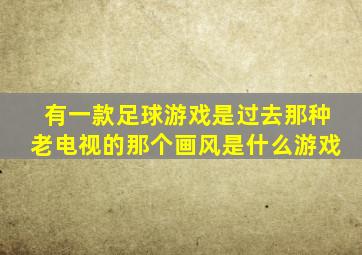 有一款足球游戏是过去那种老电视的那个画风是什么游戏